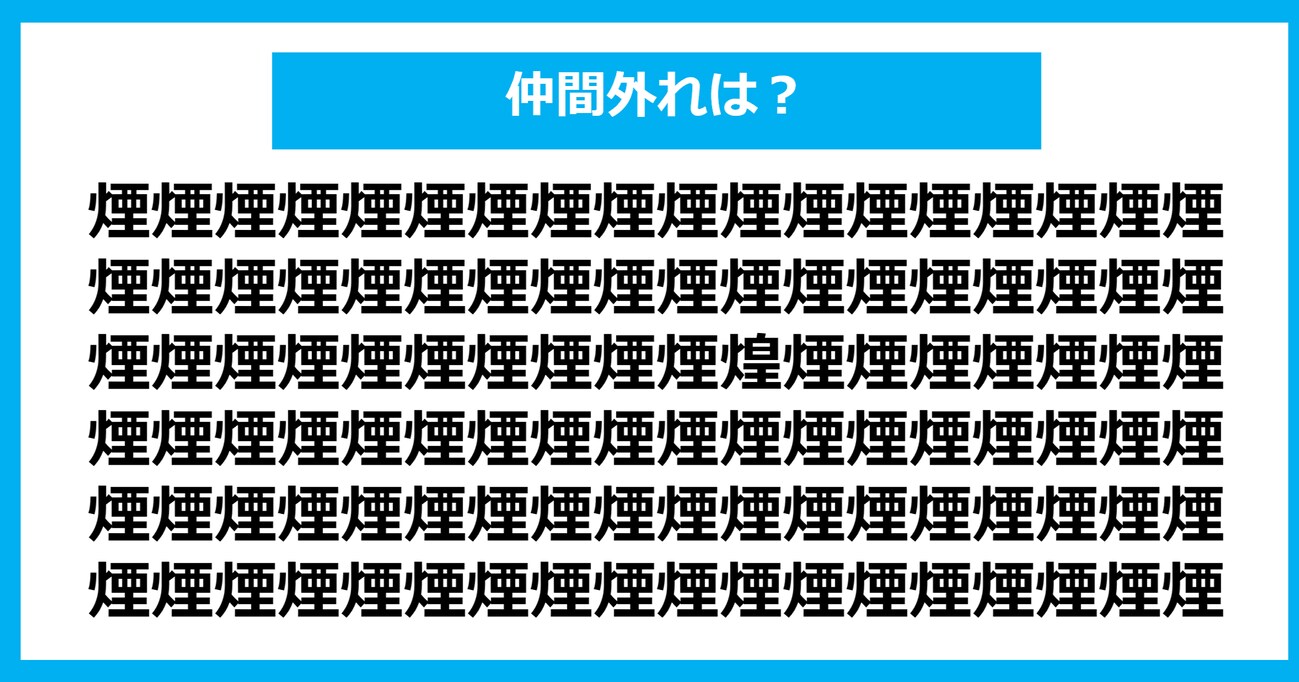 仲間外れは？

煙煙煙煙煙煙煙煙煙煙煙煙煙煙煙煙煙煙
煙煙煙煙煙煙煙煙煙煙煙煙煙煙煙煙煙煙
煙煙煙煙煙煙煙煙煙煙煌煙煙煙煙煙煙煙
煙煙煙煙煙煙煙煙煙煙煙煙煙煙煙煙煙煙
煙煙煙煙煙煙煙煙煙煙煙煙煙煙煙煙煙煙
煙煙煙煙煙煙煙煙煙煙煙煙煙煙煙煙煙煙